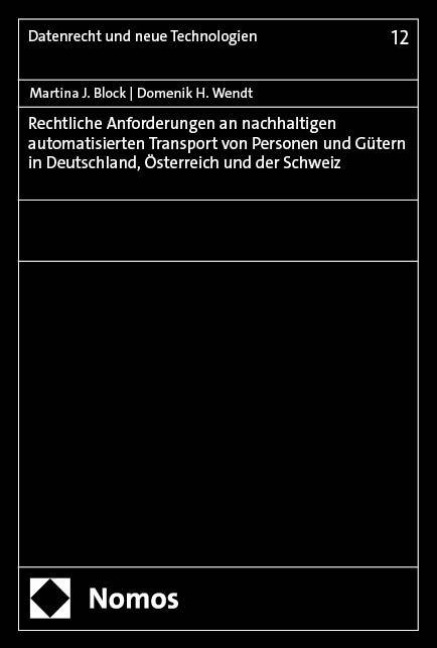 Datenrecht und neue Technologien

12

Martina J. Block | Domenik H. Wendt

Rechtliche Anforderungen an nachhaltigen automatisierten Transport von Personen und Gütern in Deutschland, Österreich und der Schweiz

Nomos